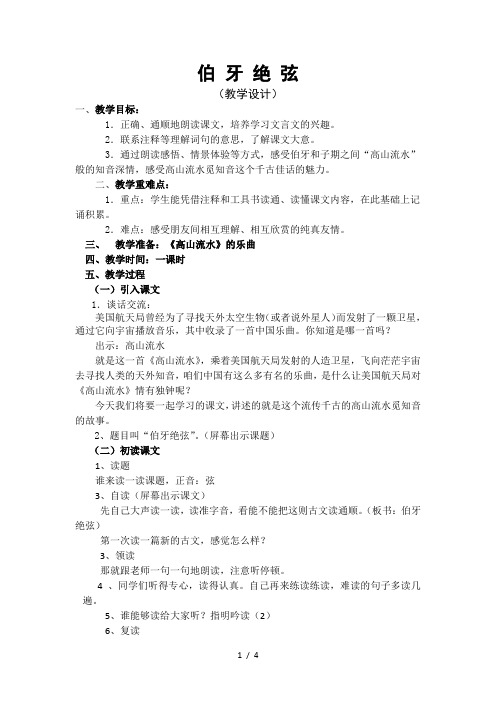 伯 牙 绝 弦
（教学设计）

一、教学目标：

1．正确、通顺地朗读课文，培养学习文言文的兴趣。

2．联系注释等理解词句的意思，了解课文大意。

3．通过朗读感悟、情景体验等方式，感受伯牙和子期之间“高山流水”般的知音深情，感受高山流水觅知音这个千古佳话的魅力。

二、教学重难点：

1．重点：学生能凭借注释和工具书读通、读懂课文内容，在此基础上记诵积累。

2．难点：感受朋友间相互理解、相互欣赏的纯真友情。

三、　教学准备：《高山流水》的乐曲

四、教学时间：一课时

五、教学过程

（一）引入课文

1．谈话交流：

美国航天局曾经为了寻找天外太空生物（或者说外星人）而发射了一颗卫星，通过它向宇宙播放音乐，其中收录了一首中国乐曲。你知道是哪一首吗？

出示：高山流水

就是这一首《高山流水》，乘着美国航天局发射的人造卫星，飞向茫茫宇宙去寻找人类的天外知音，咱们中国有这么多有名的乐曲，是什么让美国航天局对《高山流水》情有独钟呢？

今天我们将要一起学习的课文，讲述的就是这个流传千古的高山流水觅知音的故事。

2、题目叫“伯牙绝弦”。（屏幕出示课题）

（二）初读课文

1、读题

谁来读一读课题，正音：弦

3、自读（屏幕出示课文）

先自己大声读一读，读准字音，看能不能把这则古文读通顺。（板书：伯牙绝弦）

第一次读一篇新的古文，感觉怎么样？

3、领读

那就跟老师一句一句地朗读，注意听停顿。

4　、同学们听得专心，读得认真。自己再来练读练读，难读的句子多读几遍。

5、谁能够读给大家听？指明吟读（2）

6、复读

1 / 4